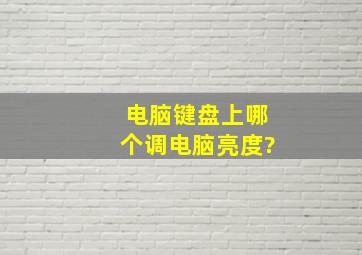 电脑键盘上哪个调电脑亮度?